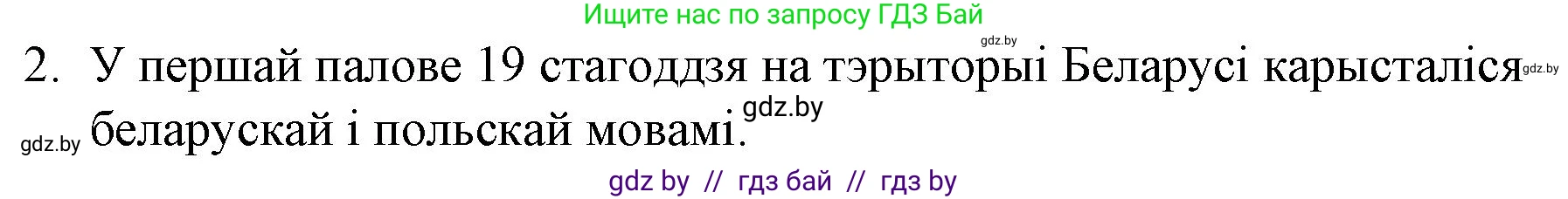 Ищите нас по запросу ГДЗ Бай

gdz.by

2. У першай палове 19 стагоддзя на тэрыторыі Беларусі карысталіся gdz.by беларускай і польскай мовамі. gdz.by

gdz.by

gdz by // гдз бай // гдз by